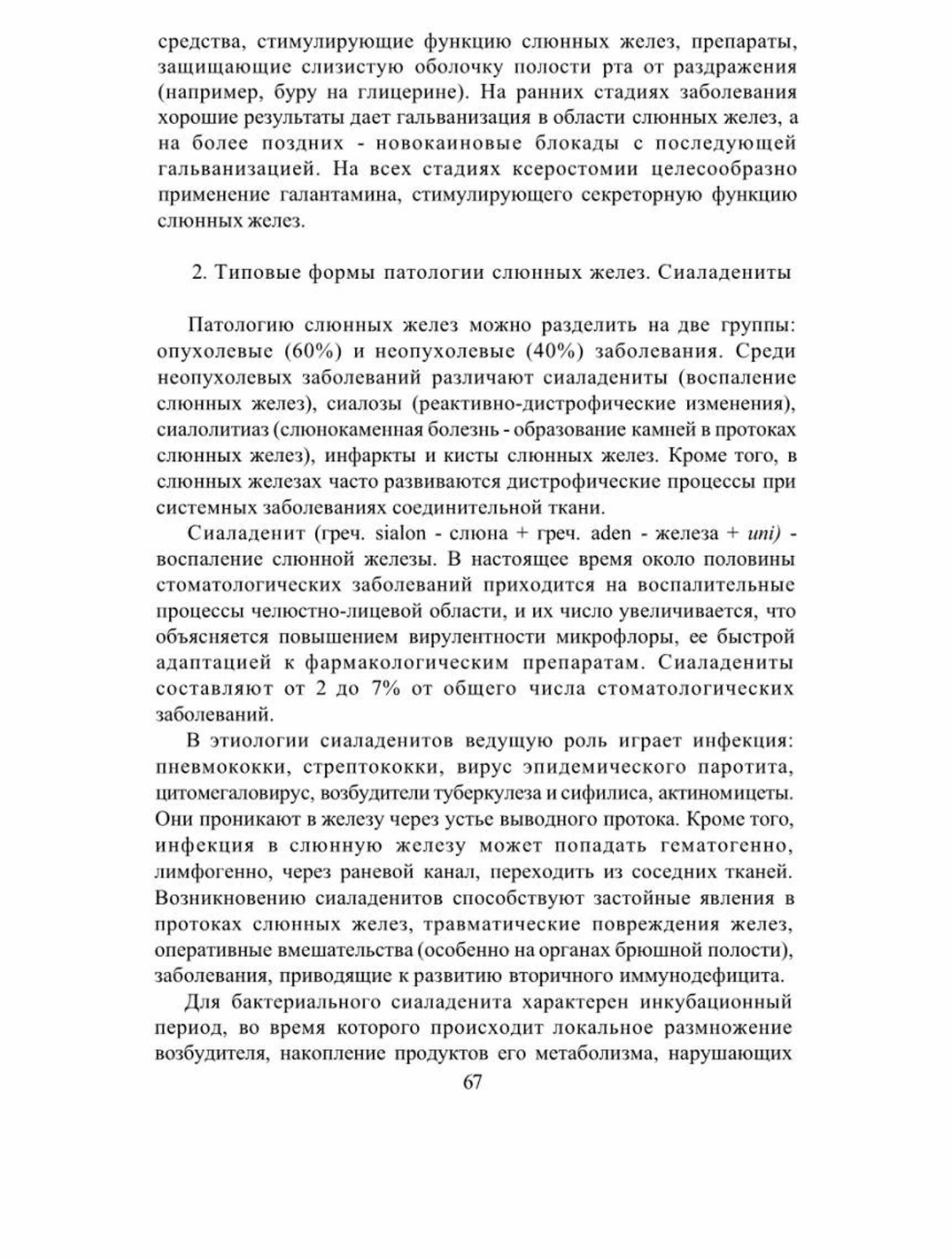 средства, стимулирующие функцию слюнных желез, препараты, защищающие слизистую оболочку полости рта от раздражения (например, буру на глицерине). На ранних стадиях заболевания хорошие результаты дает гальванизация в области слюнных желез, а на более поздних - новокаиновые блокады с последующей гальванизацией. На всех стадиях ксеростомии целесообразно применение галантамина, стимулирующего секреторную функцию слюнных желез.

2. Типовые формы патологии слюнных желез. Сиаладениты

Патологию слюнных желез можно разделить на две группы: опухолевые (60%) и неопухолевые (40%) заболевания. Среди неопухолевых заболеваний различают сиаладениты (воспаление слюнных желез), сиалозы (реактивно-дистрофические изменения), сиалолитиаз (слюнокаменная болезнь - образование камней в протоках слюнных желез), инфаркты и кисты слюнных желез. Кроме того, в слюнных железах часто развиваются дистрофические процессы при системных заболеваниях соединительной ткани.

Сиаладенит (греч. sialon - слюна + греч. aden - железа + uni) - воспаление слюнной железы. В настоящее время около половины стоматологических заболеваний приходится на воспалительные процессы челюстно-лицевой области, и их число увеличивается, что объясняется повышением вирулентности микрофлоры, ее быстрой адаптацией к фармакологическим препаратам. Сиаладениты составляют от 2 до 7% от общего числа стоматологических заболеваний.

В этиологии сиаладенитов ведущую роль играет инфекция: пневмококки, стрептококки, вирус эпидемического паротита, цитомегаловирус, возбудители туберкулеза и сифилиса, актиномицеты. Они проникают в железу через устье выводного протока. Кроме того, инфекция в слюнную железу может попадать гематогенно, лимфогенно, через раневой канал, переходить из соседних тканей. Возникновению сиаладенитов способствуют застойные явления в протоках слюнных желез, травматические повреждения желез, оперативные вмешательства (особенно на органах брюшной полости), заболевания, приводящие к развитию вторичного иммунодефицита.

Для бактериального сиаладенита характерен инкубационный период, во время которого происходит локальное размножение возбудителя, накопление продуктов его метаболизма, нарушающих

67